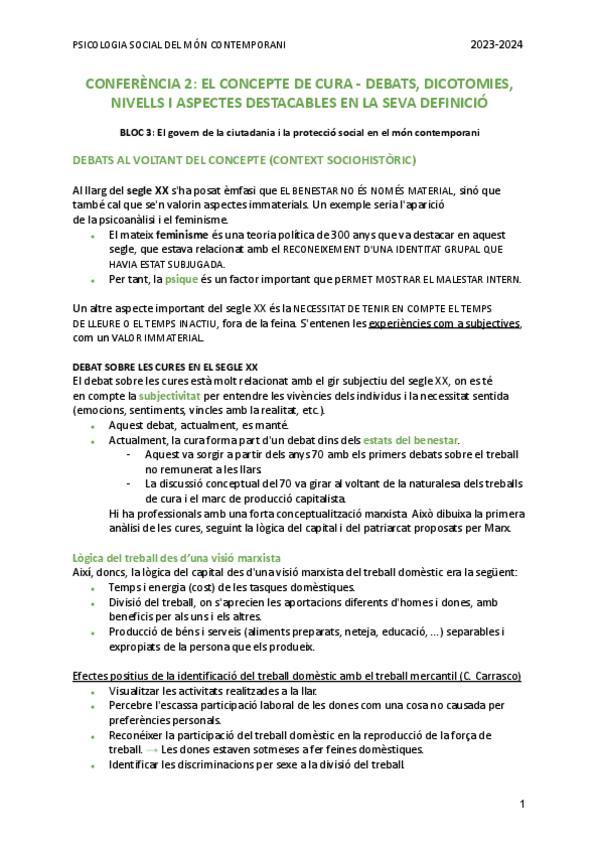 PSICOLOGIA SOCIAL DEL MÓN CONTEMPORANI

2023-2024

CONFERÈNCIA 2: EL CONCEPTE DE CURA - DEBATS, DICOTOMIES, NIVELLS I ASPECTES DESTACABLES EN LA SEVA DEFINICIÓ

BLOC 3: El govern de la ciutadania i la protecció social en el món contemporani

DEBATS AL VOLTANT DEL CONCEPTE (CONTEXT SOCIOHISTÒRIC)

Al llarg del segle XX s'ha posat èmfasi que EL BENESTAR NO ÉS NOMÉS MATERIAL, sinó que també cal que se'n valorin aspectes immaterials. Un exemple seria l'aparició de la psicoanàlisi i el feminisme.

- El mateix feminisme és una teoria política de 300 anys que va destacar en aquest segle, que estava relacionat amb el RECONEIXEMENT D'UNA IDENTITAT GRUPAL QUE HAVIA ESTAT SUBJUGADA.
- Per tant, la psique és un factor important que PERMET MOSTRAR EL MALESTAR INTERN.

Un altre aspecte important del segle XX és la NECESSITAT DE TENIR EN COMPTE EL TEMPS DE LLEURE O EL TEMPS INACTIU, fora de la feina. S'entenen les experiències com a subjectives, com un VALOR IMMATERIAL.

DEBAT SOBRE LES CURES EN EL SEGLE XX
El debat sobre les cures està molt relacionat amb el gir subjectiu del segle XX, on es té en compte la subjectivitat per entendre les vivències dels individus i la necessitat sentida (emocions, sentiments, vincles amb la realitat, etc.).

- Aquest debat, actualment, es manté.
- Actualment, la cura forma part d'un debat dins dels estats del benestar.
  - Aquest va sorgir a partir dels anys 70 amb els primers debats sobre el treball no remunerat a les llars.
  - La discussió conceptual del 70 va girar al voltant de la naturalesa dels treballs de cura i el marc de producció capitalista.

Hi ha professionals amb una forta conceptualització marxista. Això dibuixa la primera anàlisi de les cures, seguint la lògica del capital i del patriarcat proposats per Marx.

Lògica del treball des d'una visió marxista
Així, doncs, la lògica del capital des d'una visió marxista del treball domèstic era la següent:

- Temps i energia (cost) de les tasques domèstiques.
- Divisió del treball, on s'aprecien les aportacions diferents d'homes i dones, amb beneficis per als uns i els altres.
- Producció de béns i serveis (aliments preparats, neteja, educació, ...) separables i expropiats de la persona que els produeix.

Efectes positius de la identificació del treball domèstic amb el treball mercantil (C. Carrasco)

- Visualitzar les activitats realitzades a la llar.
- Percebre l'escassa participació laboral de les dones com una cosa no causada per preferències personals.
- Reconèixer la participació del treball domèstic en la reproducció de la força de treball. → Les dones estaven sotmeses a fer feines domèstiques.
- Identificar les discriminacions per sexe a la divisió del treball.

1